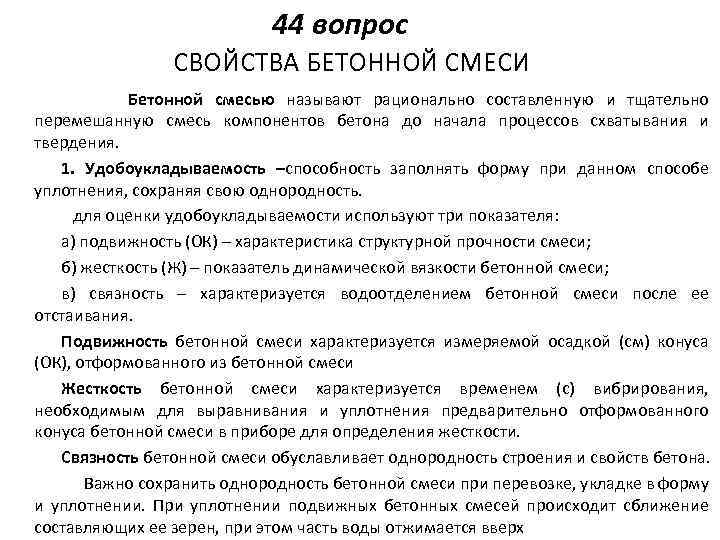 44 вопрос
СВОЙСТВА БЕТОННОЙ СМЕСИ

Бетонной смесью называют рационально составленную и тщательно перемешанную смесь компонентов бетона до начала процессов схватывания и твердения.

1. Удобоукладываемость –способность заполнять форму при данном способе уплотнения, сохраняя свою однородность.

для оценки удобоукладываемости используют три показателя:

а) подвижность (ОК) – характеристика структурной прочности смеси;

б) жесткость (Ж) – показатель динамической вязкости бетонной смеси;

в) связность – характеризуется водоотделением бетонной смеси после ее отстаивания.

Подвижность бетонной смеси характеризуется измеряемой осадкой (см) конуса (ОК), отформованного из бетонной смеси

Жесткость бетонной смеси характеризуется временем (с) вибрирования, необходимым для выравнивания и уплотнения предварительно отформованного конуса бетонной смеси в приборе для определения жесткости.

Связность бетонной смеси обуславливает однородность строения и свойств бетона.

Важно сохранить однородность бетонной смеси при перевозке, укладке в форму и уплотнении. При уплотнении подвижных бетонных смесей происходит сближение составляющих ее зерен, при этом часть воды отжимается вверх